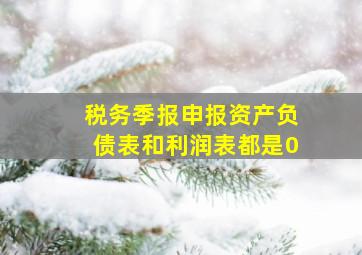 税务季报申报资产负债表和利润表都是0